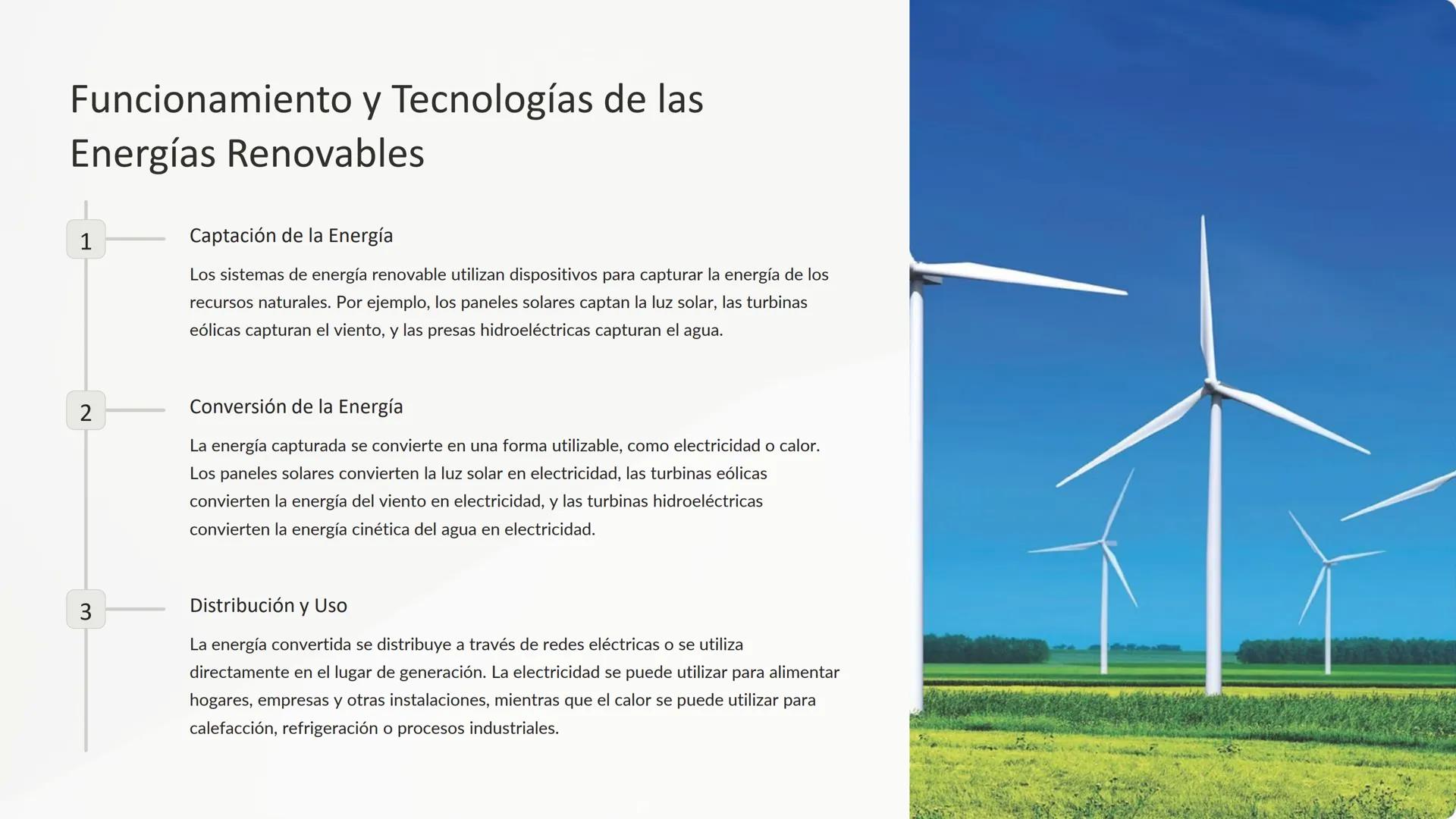 Funcionamiento y Tecnologías de las Energías Renovables

1

Captación de la Energía

Los sistemas de energía renovable utilizan dispositivos para capturar la energía de los recursos naturales. Por ejemplo, los paneles solares captan la luz solar, las turbinas eólicas capturan el viento, y las presas hidroeléctricas capturan el agua.

2

Conversión de la Energía

La energía capturada se convierte en una forma utilizable, como electricidad o calor. Los paneles solares convierten la luz solar en electricidad, las turbinas eólicas convierten la energía del viento en electricidad, y las turbinas hidroeléctricas convierten la energía cinética del agua en electricidad.

3

Distribución y Uso

La energía convertida se distribuye a través de redes eléctricas o se utiliza directamente en el lugar de generación. La electricidad se puede utilizar para alimentar hogares, empresas y otras instalaciones, mientras que el calor se puede utilizar para calefacción, refrigeración o procesos industriales.